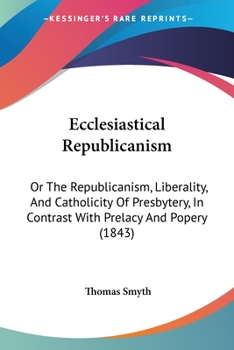 —KESSINGER'S RARE REPRINTS—

Ecclesiastical Republicanism

Or The Republicanism, Liberality, And Catholicity Of Presbytery, In Contrast With Prelacy And Popery (1843)

Thomas Smyth